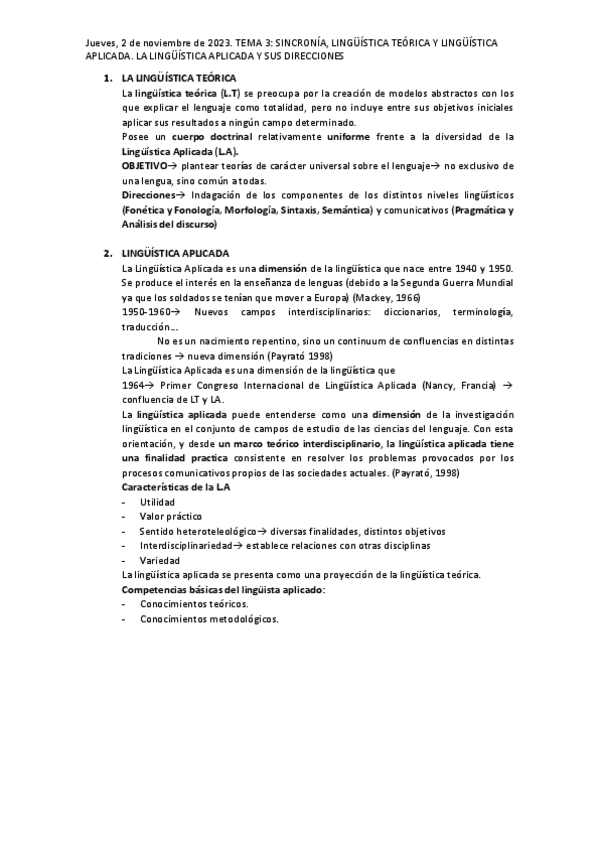 Jueves, 2 de noviembre de 2023. TEMA 3: SINCRONÍA, LINGÜÍSTICA TEÓRICA Y LINGÜÍSTICA APLICADA. LA LINGÜÍSTICA APLICADA Y SUS DIRECCIONES

1. LA LINGÜÍSTICA TEÓRICA
La lingüística teórica (L.T) se preocupa por la creación de modelos abstractos con los que explicar el lenguaje como totalidad, pero no incluye entre sus objetivos iniciales aplicar sus resultados a ningún campo determinado.
Posee un cuerpo doctrinal relativamente uniforme frente a la diversidad de la Lingüística Aplicada (L.A).
OBJETIVO→ plantear teorías de carácter universal sobre el lenguaje→ no exclusivo de una lengua, sino común a todas.
Direcciones→ Indagación de los componentes de los distintos niveles lingüísticos (Fonética y Fonología, Morfología, Sintaxis, Semántica) y comunicativos (Pragmática y Análisis del discurso)

2. LINGÜÍSTICA APLICADA
La Lingüística Aplicada es una dimensión de la lingüística que nace entre 1940 y 1950. Se produce el interés en la enseñanza de lenguas (debido a la Segunda Guerra Mundial ya que los soldados se tenían que mover a Europa) (Mackey, 1966)
1950-1960→ Nuevos campos interdisciplinarios: diccionarios, terminología, traducción…
No es un nacimiento repentino, sino un continuum de confluencias en distintas tradiciones → nueva dimensión (Payrató 1998)
La Lingüística Aplicada es una dimensión de la lingüística que
1964→ Primer Congreso Internacional de Lingüística Aplicada (Nancy, Francia) → confluencia de LT y LA.
La lingüística aplicada puede entenderse como una dimensión de la investigación lingüística en el conjunto de campos de estudio de las ciencias del lenguaje. Con esta orientación, y desde un marco teórico interdisciplinario, la lingüística aplicada tiene una finalidad practica consistente en resolver los problemas provocados por los procesos comunicativos propios de las sociedades actuales. (Payrató, 1998)
Características de la L.A
- Utilidad
- Valor práctico
- Sentido heteroteleológico→ diversas finalidades, distintos objetivos
- Interdisciplinariedad→ establece relaciones con otras disciplinas
- Variedad
La lingüística aplicada se presenta como una proyección de la lingüística teórica.
Competencias básicas del lingüista aplicado:
- Conocimientos teóricos.
- Conocimientos metodológicos.